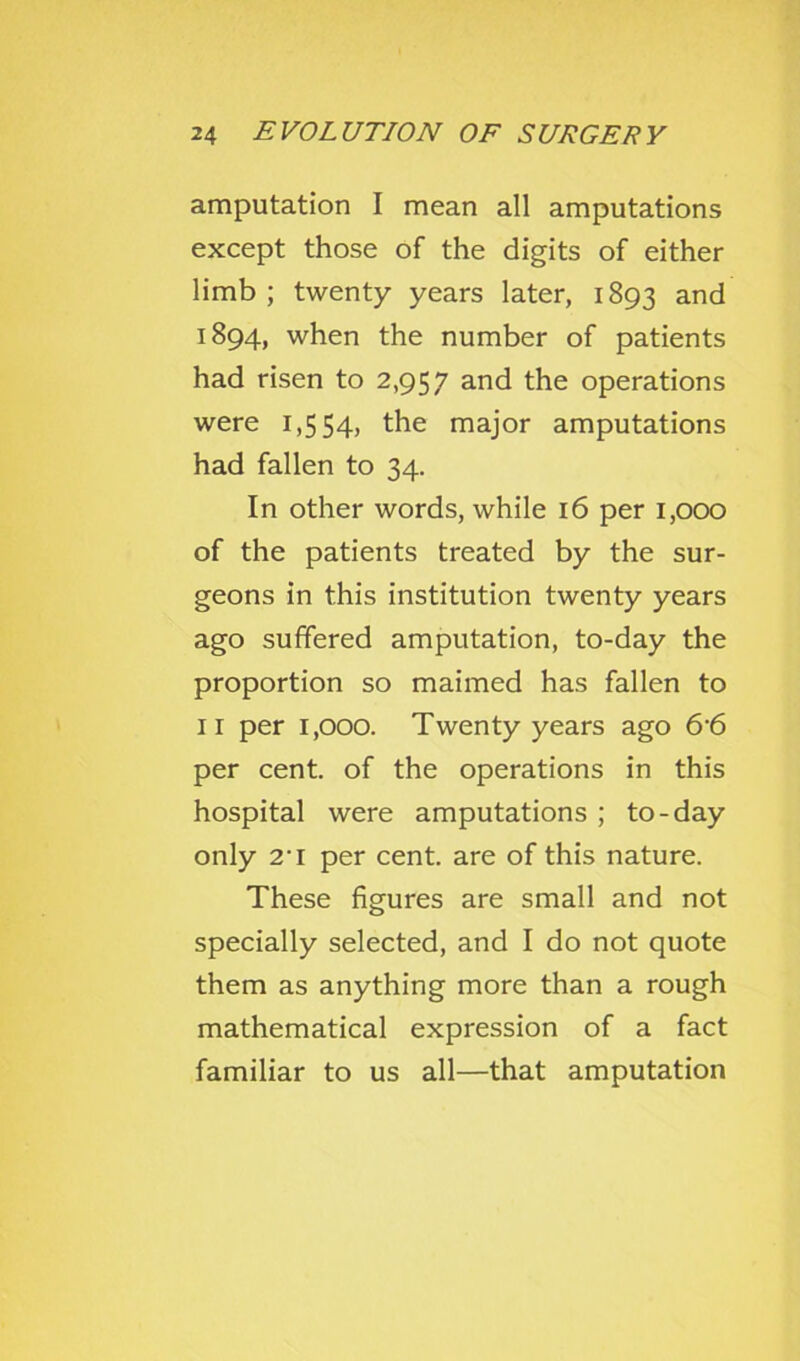 24 EVOLUTION OF SURGERY

amputation I mean all amputations except those of the digits of either limb ; twenty years later, 1893 and 1894, when the number of patients had risen to 2,957 and the operations were 1,554, the major amputations had fallen to 34.

In other words, while 16 per 1,000 of the patients treated by the surgeons in this institution twenty years ago suffered amputation, to-day the proportion so maimed has fallen to 11 per 1,000. Twenty years ago 6·6 per cent. of the operations in this hospital were amputations ; to-day only 2·1 per cent. are of this nature.

These figures are small and not specially selected, and I do not quote them as anything more than a rough mathematical expression of a fact familiar to us all—that amputation